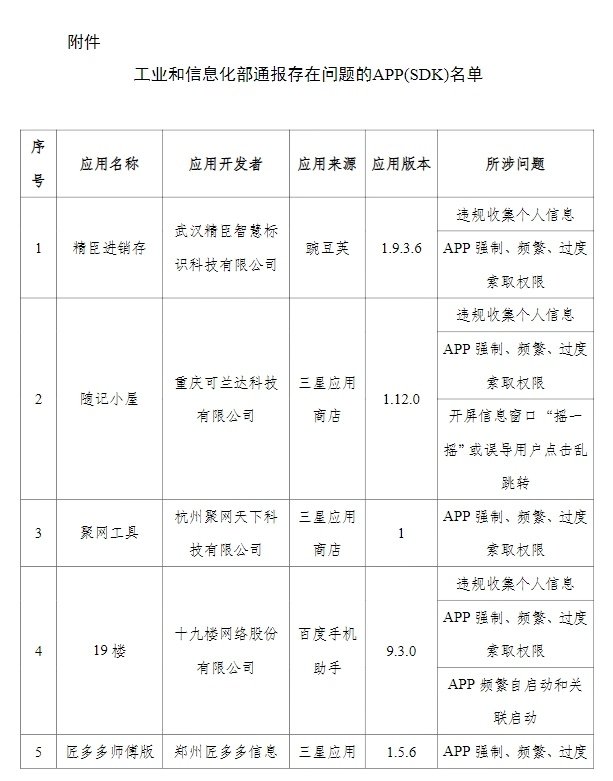 附件

工业和信息化部通报存在问题的APP(SDK)名单

| 序号 | 应用名称 | 应用开发者 | 应用来源 | 应用版本 | 所涉问题 |
|---|---|---|---|---|---|
| 1 | 精臣进销存 | 武汉精臣智慧标识科技有限公司 | 豌豆荚 | 1.9.3.6 | 违规收集个人信息 |
| | | | | | APP 强制、频繁、过度索取权限 |
| 2 | 随记小屋 | 重庆可兰达科技有限公司 | 三星应用商店 | 1.12.0 | 违规收集个人信息 |
| | | | | | APP 强制、频繁、过度索取权限 |
| | | | | | 开屏信息窗口“摇一摇”或误导用户点击乱跳转 |
| 3 | 聚网工具 | 杭州聚网天下科技有限公司 | 三星应用商店 | 1 | APP 强制、频繁、过度索取权限 |
| 4 | 19 楼 | 十九楼网络股份有限公司 | 百度手机助手 | 9.3.0 | 违规收集个人信息 |
| | | | | | APP 强制、频繁、过度索取权限 |
| | | | | | APP 频繁自启动和关联启动 |
| 5 | 匠多多师傅版 | 郑州匠多多信息 | 三星应用 | 1.5.6 | APP 强制、频繁、过度 |